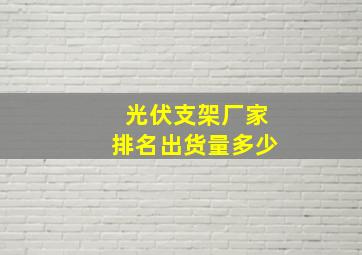 光伏支架厂家
排名出货量多少